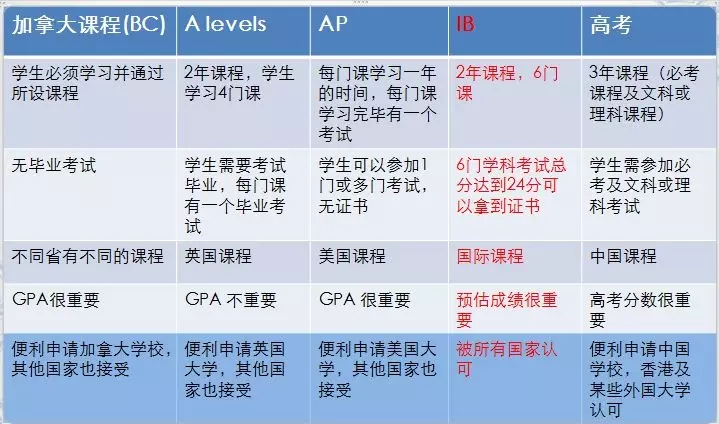 | 加拿大课程(BC) | A levels | AP | IB | 高考 |
|---|---|---|---|---|
| 学生必须学习并通过所设课程 | 2年课程，学生学习4门课 | 每门课学习一年的时间，每门课学习完毕有一个考试 | 2年课程，6门课 | 3年课程（必考课程及文科或理科课程） |
| 无毕业考试 | 学生需要考试毕业，每门课有一个毕业考试 | 学生可以参加1门或多门考试，无证书 | 6门学科考试总分达到24分可以拿到证书 | 学生需参加必考及文科或理科考试 |
| 不同省有不同的课程 | 英国课程 | 美国课程 | 国际课程 | 中国课程 |
| GPA很重要 | GPA 不重要 | GPA 很重要 | 预估成绩很重要 | 高考分数很重要 |
| 便利申请加拿大学校，其他国家也接受 | 便利申请英国大学，其他国家也接受 | 便利申请美国大学，其他国家也接受 | 被所有国家认可 | 便利申请中国学校，香港及某些外国大学认可 |